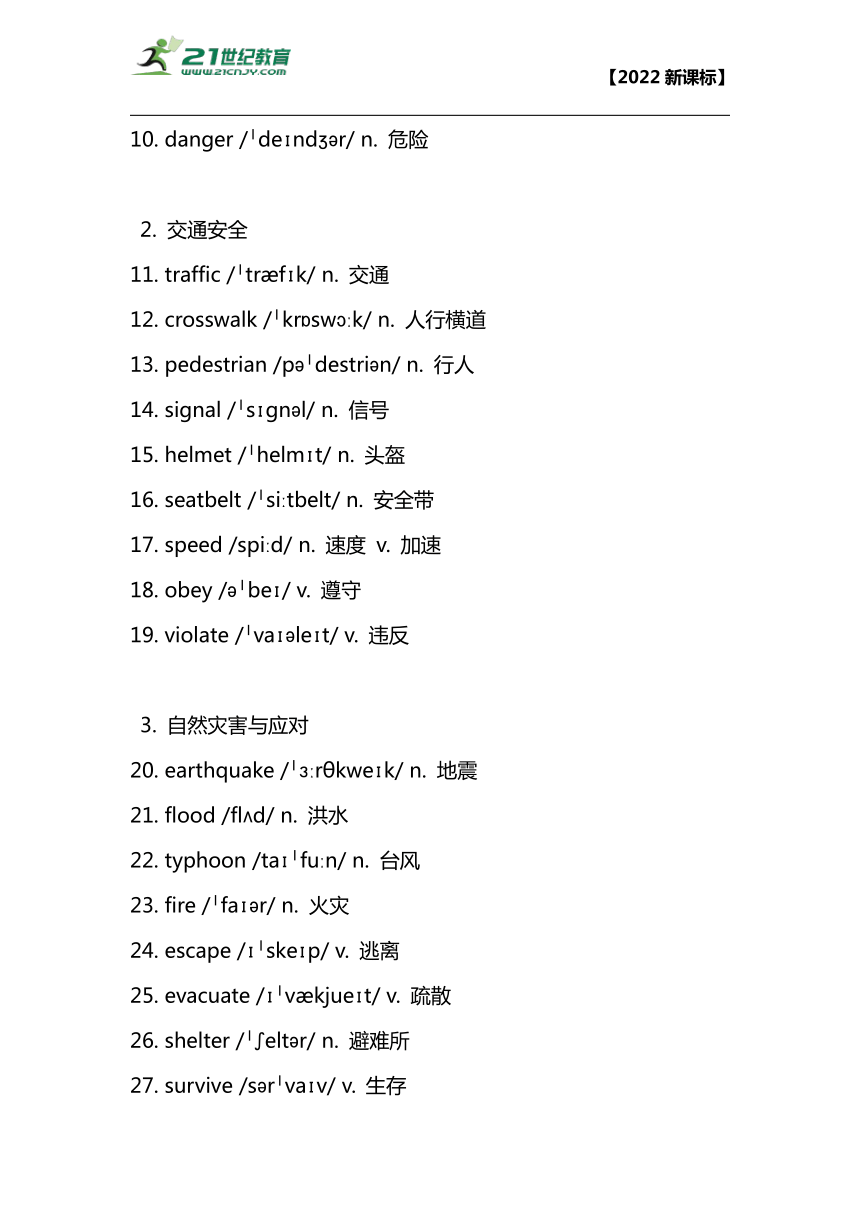 21世纪教育
www.21cnjy.com

【2022 新课标】

10. danger /ˈdeɪndʒər/ n. 危险

2. 交通安全

11. traffic /ˈtræfɪk/ n. 交通

12. crosswalk /ˈkrɒswɔːk/ n. 人行横道

13. pedestrian /pəˈdestriən/ n. 行人

14. signal /ˈsɪɡnəl/ n. 信号

15. helmet /ˈhelmɪt/ n. 头盔

16. seatbelt /ˈsiːtbelt/ n. 安全带

17. speed /spiːd/ n. 速度 v. 加速

18. obey /əˈbeɪ/ v. 遵守

19. violate /ˈvaɪəleɪt/ v. 违反

3. 自然灾害与应对

20. earthquake /ˈɜːrθkweɪk/ n. 地震

21. flood /flʌd/ n. 洪水

22. typhoon /taɪˈfuːn/ n. 台风

23. fire /ˈfaɪər/ n. 火灾

24. escape /ɪˈskeɪp/ v. 逃离

25. evacuate /ɪˈvækjueɪt/ v. 疏散

26. shelter /ˈʃeltər/ n. 避难所

27. survive /sərˈvaɪv/ v. 生存